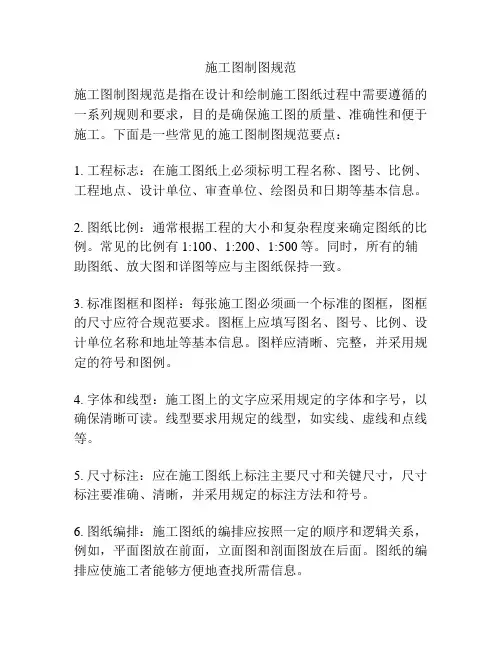 施工图制图规范

施工图制图规范是指在设计和绘制施工图纸过程中需要遵循的一系列规则和要求，目的是确保施工图的质量、准确性和便于施工。下面是一些常见的施工图制图规范要点：

1. 工程标志：在施工图纸上必须标明工程名称、图号、比例、工程地点、设计单位、审查单位、绘图员和日期等基本信息。

2. 图纸比例：通常根据工程的大小和复杂程度来确定图纸的比例。常见的比例有 1:100、1:200、1:500 等。同时，所有的辅助图纸、放大图和详图等应与主图纸保持一致。

3. 标准图框和图样：每张施工图必须画一个标准的图框，图框的尺寸应符合规范要求。图框上应填写图名、图号、比例、设计单位名称和地址等基本信息。图样应清晰、完整，并采用规定的符号和图例。

4. 字体和线型：施工图上的文字应采用规定的字体和字号，以确保清晰可读。线型要求用规定的线型，如实线、虚线和点线等。

5. 尺寸标注：应在施工图纸上标注主要尺寸和关键尺寸，尺寸标注要准确、清晰，并采用规定的标注方法和符号。

6. 图纸编排：施工图纸的编排应按照一定的顺序和逻辑关系，例如，平面图放在前面，立面图和剖面图放在后面。图纸的编排应使施工者能够方便地查找所需信息。